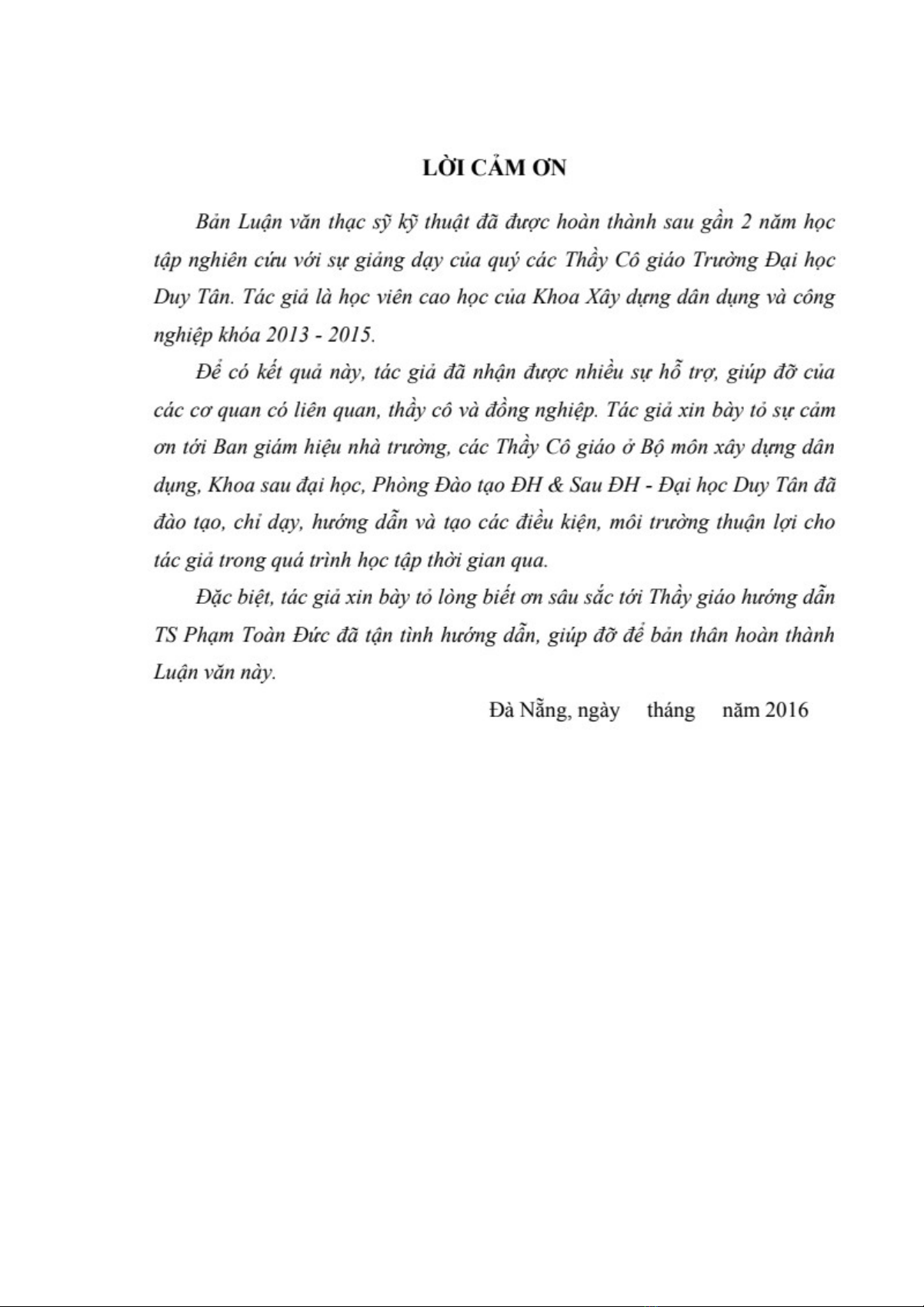 LỜI CẢM ƠN

Bản Luận văn thạc sỹ kỹ thuật đã được hoàn thành sau gần 2 năm học tập nghiên cứu với sự giảng dạy của quý các Thầy Cô giáo Trường Đại học Duy Tân. Tác giả là học viên cao học của Khoa Xây dựng dân dụng và công nghiệp khóa 2013 - 2015.

Để có kết quả này, tác giả đã nhận được nhiều sự hỗ trợ, giúp đỡ của các cơ quan có liên quan, thầy cô và đồng nghiệp. Tác giả xin bày tỏ sự cảm ơn tới Ban giám hiệu nhà trường, các Thầy Cô giáo ở Bộ môn xây dựng dân dụng, Khoa sau đại học, Phòng Đào tạo ĐH & Sau ĐH - Đại học Duy Tân đã đào tạo, chỉ dạy, hướng dẫn và tạo các điều kiện, môi trường thuận lợi cho tác giả trong quá trình học tập thời gian qua.

Đặc biệt, tác giả xin bày tỏ lòng biết ơn sâu sắc tới Thầy giáo hướng dẫn TS Phạm Toàn Đức đã tận tình hướng dẫn, giúp đỡ để bản thân hoàn thành Luận văn này.

Đà Nẵng, ngày tháng năm 2016